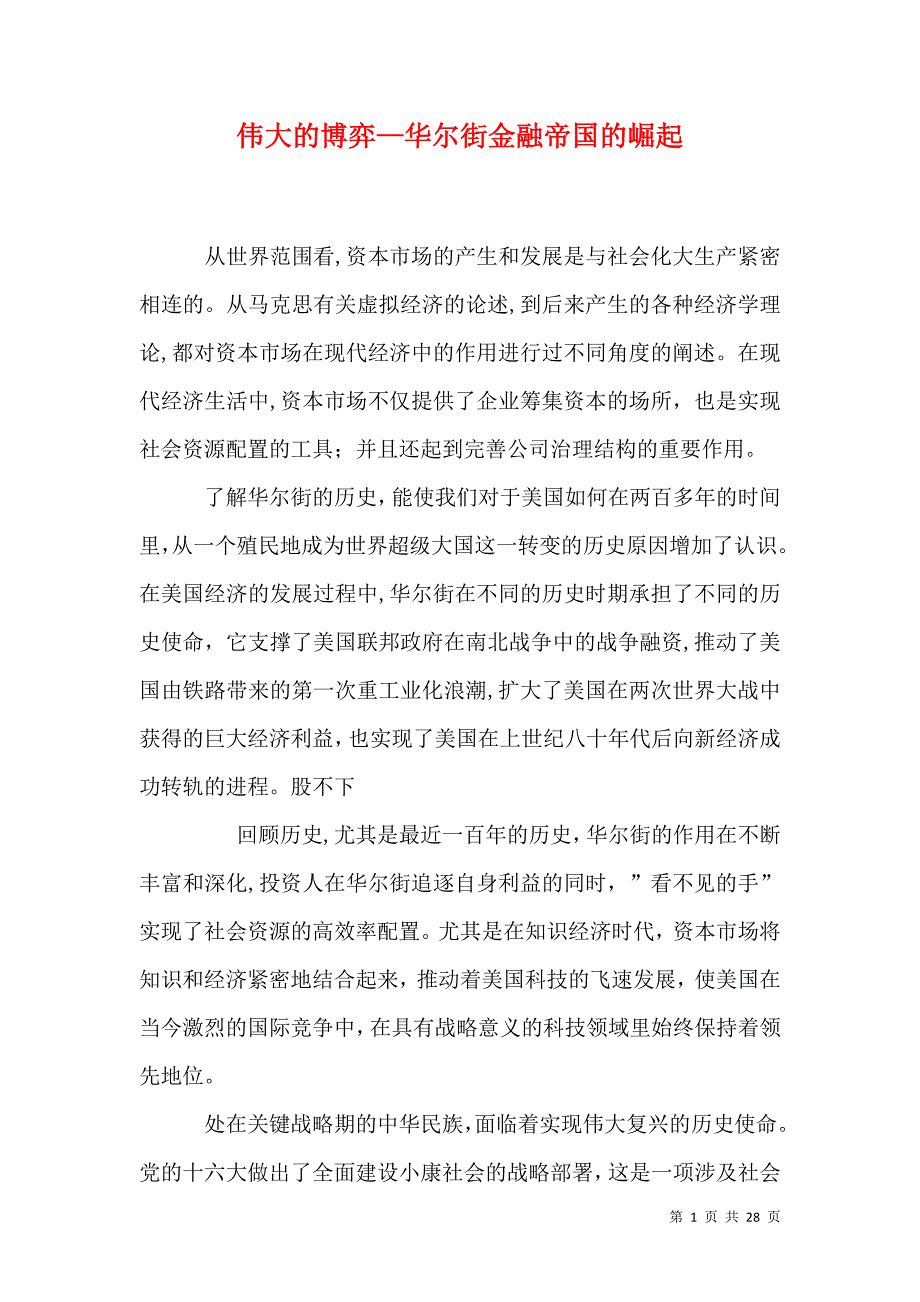 伟大的博弈—华尔街金融帝国的崛起

从世界范围看,资本市场的产生和发展是与社会化大生产紧密相连的。从马克思有关虚拟经济的论述,到后来产生的各种经济学理论,都对资本市场在现代经济中的作用进行过不同角度的阐述。在现代经济生活中,资本市场不仅提供了企业筹集资本的场所，也是实现社会资源配置的工具；并且还起到完善公司治理结构的重要作用。

了解华尔街的历史,能使我们对于美国如何在两百多年的时间里,从一个殖民地成为世界超级大国这一转变的历史原因增加了认识。在美国经济的发展过程中,华尔街在不同的历史时期承担了不同的历史使命，它支撑了美国联邦政府在南北战争中的战争融资,推动了美国由铁路带来的第一次重工业化浪潮,扩大了美国在两次世界大战中获得的巨大经济利益，也实现了美国在上世纪八十年代后向新经济成功转轨的进程。股不下

回顾历史,尤其是最近一百年的历史,华尔街的作用在不断丰富和深化,投资人在华尔街追逐自身利益的同时，”看不见的手”实现了社会资源的高效率配置。尤其是在知识经济时代，资本市场将知识和经济紧密地结合起来，推动着美国科技的飞速发展，使美国在当今激烈的国际竞争中，在具有战略意义的科技领域里始终保持着领先地位。

处在关键战略期的中华民族，面临着实现伟大复兴的历史使命。党的十六大做出了全面建设小康社会的战略部署，这是一项涉及社会

第 1 页 共 28 页